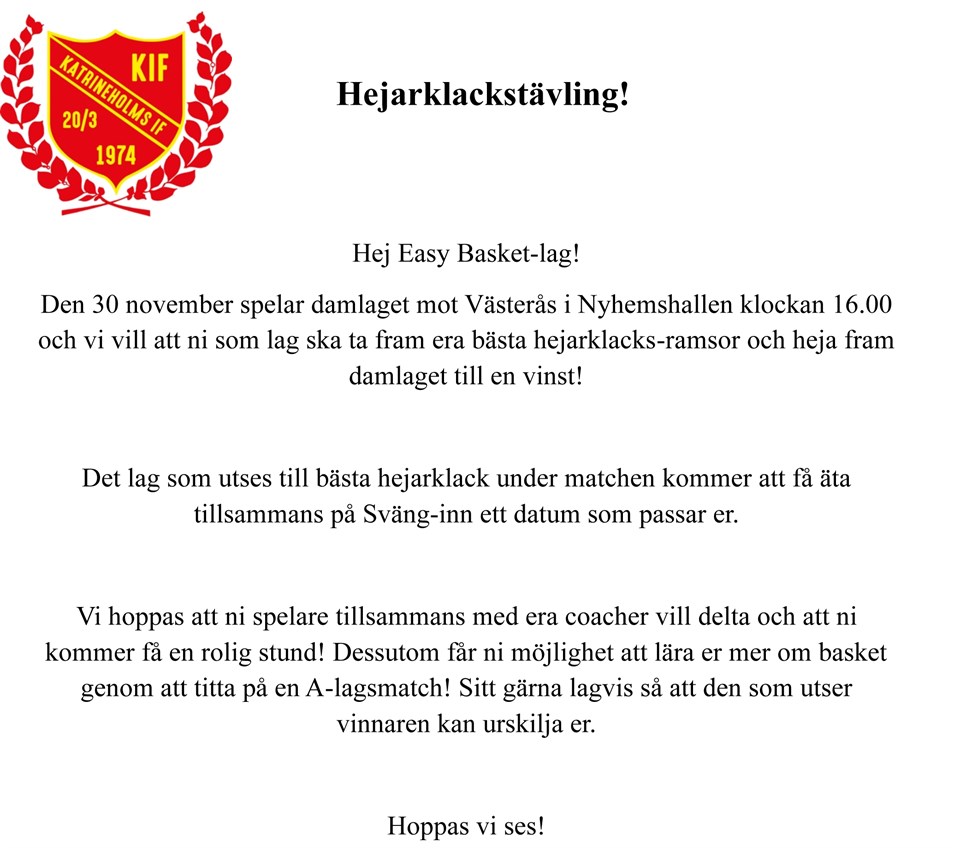 KIF
KATRINEHOLMS IF
20/3
1974

Hejarklackstävling!

Hej Easy Basket-lag!

Den 30 november spelar damlaget mot Västerås i Nyhemshallen klockan 16.00 och vi vill att ni som lag ska ta fram era bästa hejarklacks-ramsor och heja fram damlaget till en vinst!

Det lag som utses till bästa hejarklack under matchen kommer att få äta tillsammans på Sväng-inn ett datum som passar er.

Vi hoppas att ni spelare tillsammans med era coacher vill delta och att ni kommer få en rolig stund! Dessutom får ni möjlighet att lära er mer om basket genom att titta på en A-lagsmatch! Sitt gärna lagvis så att den som utser vinnaren kan urskilja er.

Hoppas vi ses!